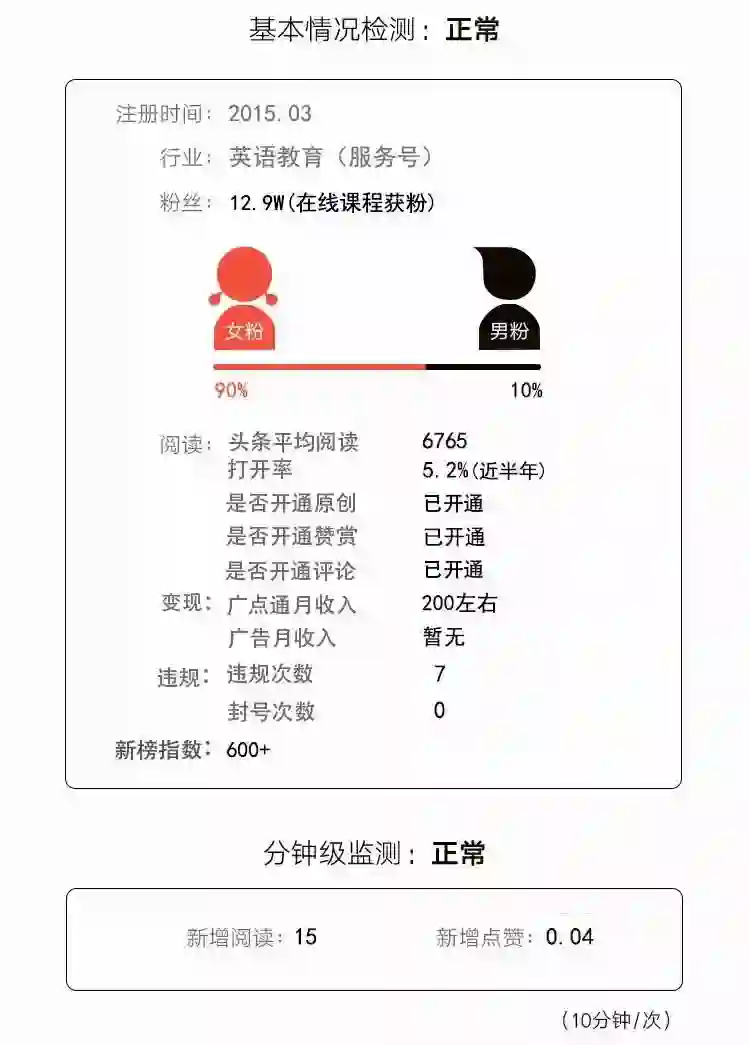 基本情况检测：正常

注册时间：2015.03

行业：英语教育（服务号）

粉丝：12.9W(在线课程获粉)

女粉

男粉

90%

10%

阅读：头条平均阅读 6765
打开率 5.2%(近半年)
是否开通原创 已开通
是否开通赞赏 已开通
是否开通评论 已开通

变现：广点通月收入 200左右
广告月收入 暂无

违规：违规次数 7
封号次数 0

新榜指数：600+

分钟级监测：正常

新增阅读：15

新增点赞：0.04

（10分钟/次）